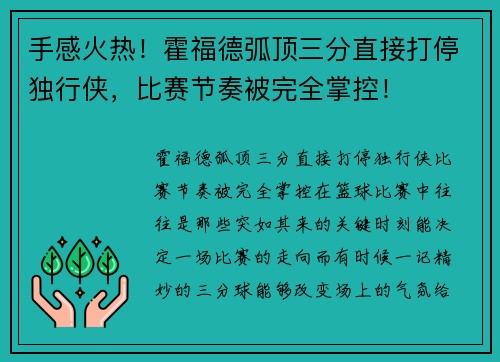 手感火热！霍福德弧顶三分直接打停独行侠，比赛节奏被完全掌控！

霍福德弧顶三分直接打停独行侠比赛节奏被完全掌控在篮球比赛中往往是那些突如其来的关键时刻能决定一场比赛的走向而有时候一记精妙的三分球能够改变场上的气氛给